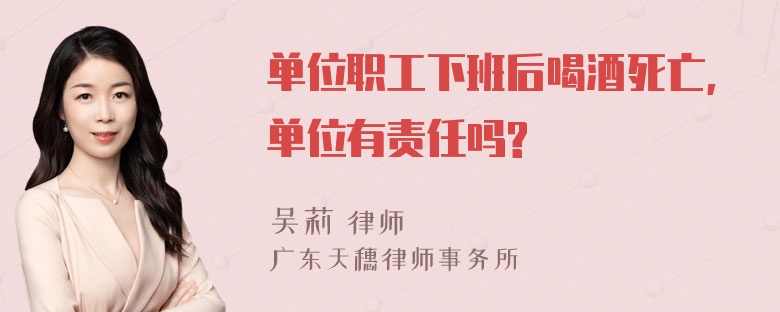 单位职工下班后喝酒死亡，单位有责任吗?

吴莉 律师
广东天穗律师事务所